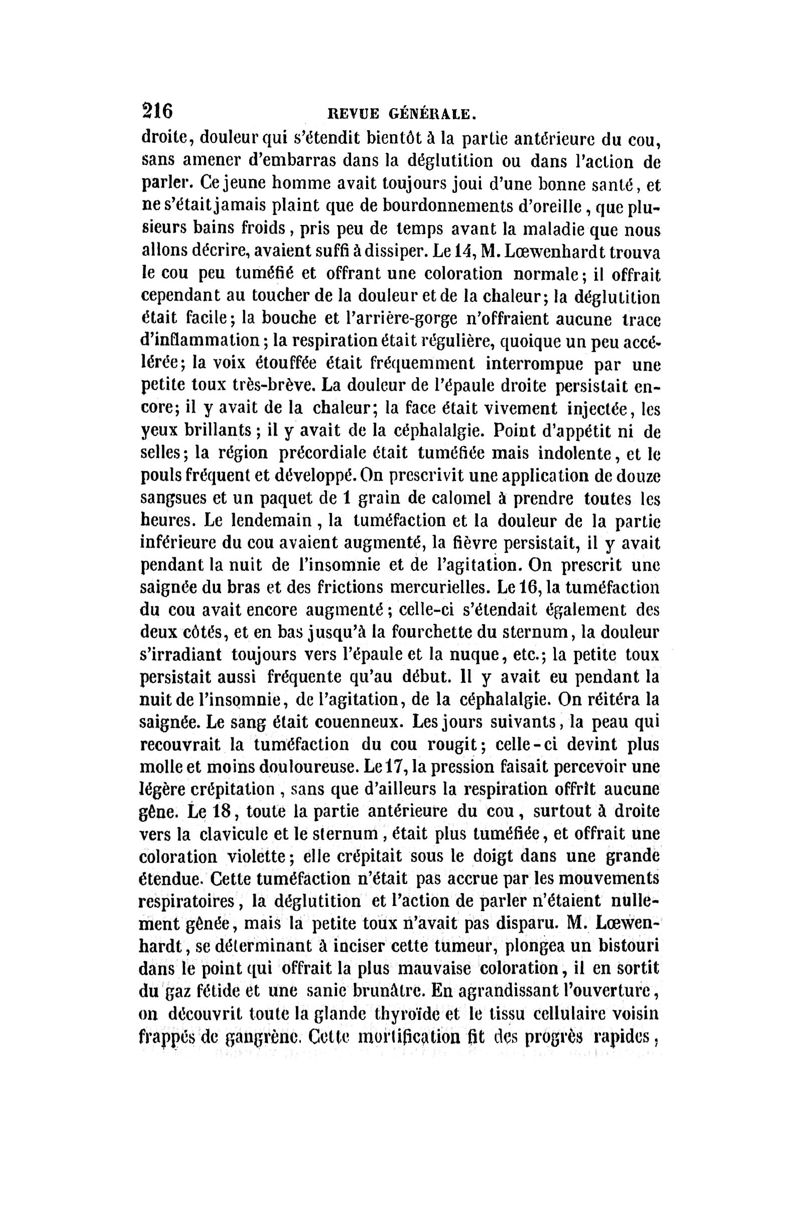 216 REVUE GÉNÉRALE.

droite, douleur qui s'étendit bientôt à la partie antérieure du cou, sans amener d'embarras dans la déglutition ou dans l'action de parler. Ce jeune homme avait toujours joui d'une bonne santé, et ne s'était jamais plaint que de bourdonnements d'oreille, que plusieurs bains froids, pris peu de temps avant la maladie que nous allons décrire, avaient suffi à dissiper. Le 14, M. Lœwenhardt trouva le cou peu tuméfié et offrant une coloration normale; il offrait cependant au toucher de la douleur et de la chaleur; la déglutition était facile; la bouche et l'arrière-gorge n'offraient aucune trace d'inflammation; la respiration était régulière, quoique un peu accélérée; la voix étouffée était fréquemment interrompue par une petite toux très-brève. La douleur de l'épaule droite persistait encore; il y avait de la chaleur; la face était vivement injectée, les yeux brillants; il y avait de la céphalalgie. Point d'appétit ni de selles; la région précordiale était tuméfiée mais indolente, et le pouls fréquent et développé. On prescrivit une application de douze sangsues et un paquet de 1 grain de calomel à prendre toutes les heures. Le lendemain, la tuméfaction et la douleur de la partie inférieure du cou avaient augmenté, la fièvre persistait, il y avait pendant la nuit de l'insomnie et de l'agitation. On prescrit une saignée du bras et des frictions mercurielles. Le 16, la tuméfaction du cou avait encore augmenté; celle-ci s'étendait également des deux côtés, et en bas jusqu'à la fourchette du sternum, la douleur s'irradiant toujours vers l'épaule et la nuque, etc.; la petite toux persistait aussi fréquente qu'au début. Il y avait eu pendant la nuit de l'insomnie, de l'agitation, de la céphalalgie. On réitéra la saignée. Le sang était couenneux. Les jours suivants, la peau qui recouvrait la tuméfaction du cou rougit; celle-ci devint plus molle et moins douloureuse. Le 17, la pression faisait percevoir une légère crépitation, sans que d'ailleurs la respiration offrît aucune gêne. Le 18, toute la partie antérieure du cou, surtout à droite vers la clavicule et le sternum, était plus tuméfiée, et offrait une coloration violette; elle crépitait sous le doigt dans une grande étendue. Cette tuméfaction n'était pas accrue par les mouvements respiratoires, la déglutition et l'action de parler n'étaient nullement gênée, mais la petite toux n'avait pas disparu. M. Lœwenhardt, se déterminant à inciser cette tumeur, plongea un bistouri dans le point qui offrait la plus mauvaise coloration, il en sortit du gaz fétide et une sanie brunâtre. En agrandissant l'ouverture, on découvrit toute la glande thyroïde et le tissu cellulaire voisin frappés de gangrène. Cette mortification fit des progrès rapides,